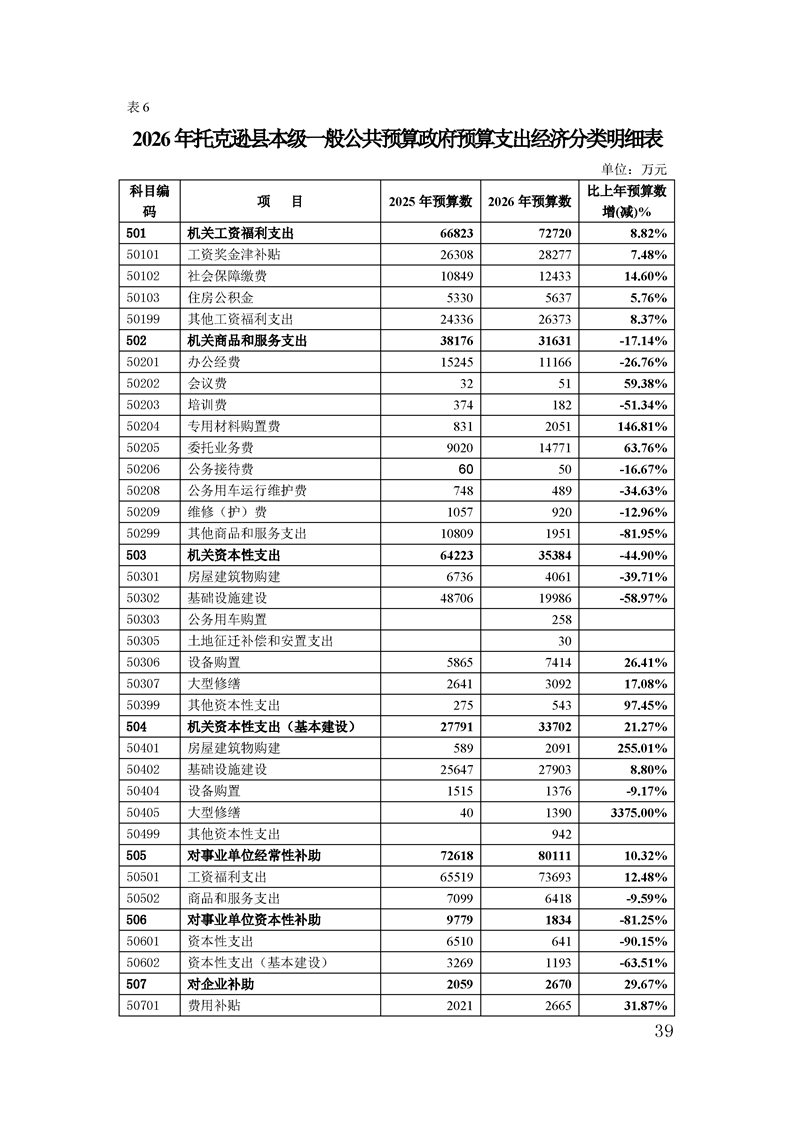 表 6

2026 年托克逊县本级一般公共预算政府预算支出经济分类明细表

单位：万元

| 科目编码 | 项　目 | 2025 年预算数 | 2026 年预算数 | 比上年预算数增(减)% |
|---|---|---|---|---|
| 501 | 机关工资福利支出 | 66823 | 72720 | 8.82% |
| 50101 | 工资奖金津补贴 | 26308 | 28277 | 7.48% |
| 50102 | 社会保障缴费 | 10849 | 12433 | 14.60% |
| 50103 | 住房公积金 | 5330 | 5637 | 5.76% |
| 50199 | 其他工资福利支出 | 24336 | 26373 | 8.37% |
| 502 | 机关商品和服务支出 | 38176 | 31631 | -17.14% |
| 50201 | 办公经费 | 15245 | 11166 | -26.76% |
| 50202 | 会议费 | 32 | 51 | 59.38% |
| 50203 | 培训费 | 374 | 182 | -51.34% |
| 50204 | 专用材料购置费 | 831 | 2051 | 146.81% |
| 50205 | 委托业务费 | 9020 | 14771 | 63.76% |
| 50206 | 公务接待费 | 60 | 50 | -16.67% |
| 50208 | 公务用车运行维护费 | 748 | 489 | -34.63% |
| 50209 | 维修（护）费 | 1057 | 920 | -12.96% |
| 50299 | 其他商品和服务支出 | 10809 | 1951 | -81.95% |
| 503 | 机关资本性支出 | 64223 | 35384 | -44.90% |
| 50301 | 房屋建筑物购建 | 6736 | 4061 | -39.71% |
| 50302 | 基础设施建设 | 48706 | 19986 | -58.97% |
| 50303 | 公务用车购置 |  | 258 |  |
| 50305 | 土地征迁补偿和安置支出 |  | 30 |  |
| 50306 | 设备购置 | 5865 | 7414 | 26.41% |
| 50307 | 大型修缮 | 2641 | 3092 | 17.08% |
| 50399 | 其他资本性支出 | 275 | 543 | 97.45% |
| 504 | 机关资本性支出（基本建设） | 27791 | 33702 | 21.27% |
| 50401 | 房屋建筑物购建 | 589 | 2091 | 255.01% |
| 50402 | 基础设施建设 | 25647 | 27903 | 8.80% |
| 50404 | 设备购置 | 1515 | 1376 | -9.17% |
| 50405 | 大型修缮 | 40 | 1390 | 3375.00% |
| 50499 | 其他资本性支出 |  | 942 |  |
| 505 | 对事业单位经常性补助 | 72618 | 80111 | 10.32% |
| 50501 | 工资福利支出 | 65519 | 73693 | 12.48% |
| 50502 | 商品和服务支出 | 7099 | 6418 | -9.59% |
| 506 | 对事业单位资本性补助 | 9779 | 1834 | -81.25% |
| 50601 | 资本性支出 | 6510 | 641 | -90.15% |
| 50602 | 资本性支出（基本建设） | 3269 | 1193 | -63.51% |
| 507 | 对企业补助 | 2059 | 2670 | 29.67% |
| 50701 | 费用补贴 | 2021 | 2665 | 31.87% |

39